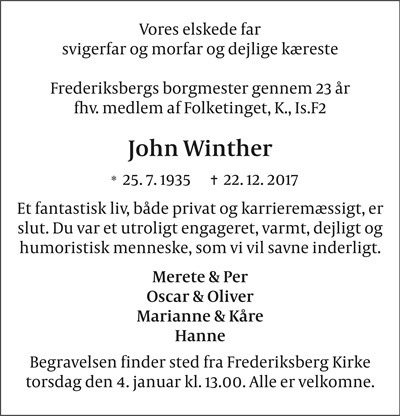 Vores elskede far
svigerfar og morfar og dejlige kæreste

Frederiksbergs borgmester gennem 23 år
fhv. medlem af Folketinget, K., Is.F2

John Winther

* 25. 7. 1935 † 22. 12. 2017

Et fantastisk liv, både privat og karrieremæssigt, er slut. Du var et utroligt engageret, varmt, dejligt og humoristisk menneske, som vi vil savne inderligt.

Merete & Per
Oscar & Oliver
Marianne & Kåre
Hanne

Begravelsen finder sted fra Frederiksberg Kirke torsdag den 4. januar kl. 13.00. Alle er velkomne.